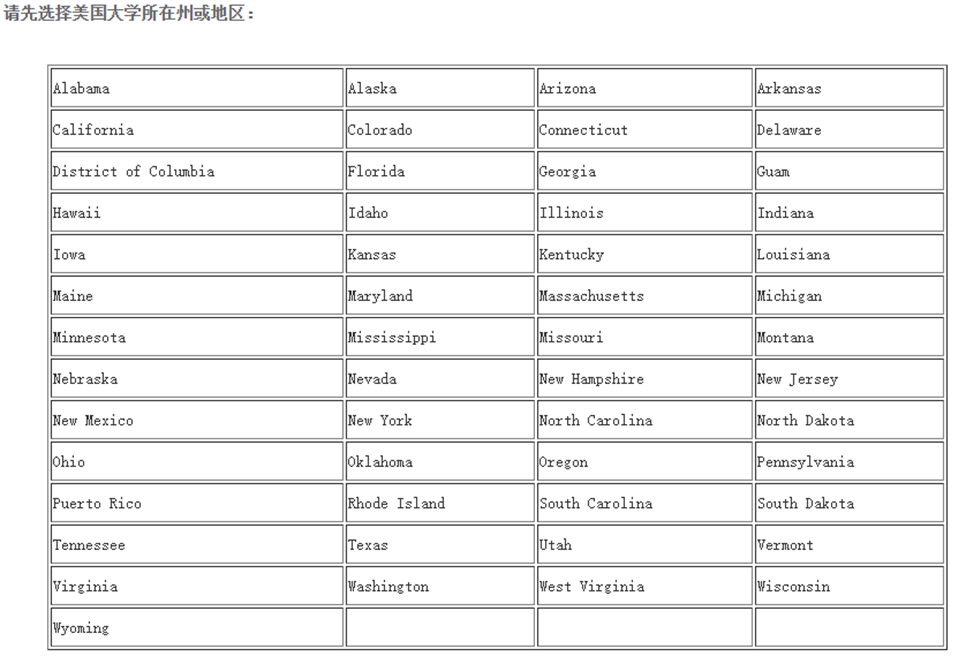 请先选择美国大学所在州或地区：

| | | | |
|---|---|---|---|
| Alabama | Alaska | Arizona | Arkansas |
| California | Colorado | Connecticut | Delaware |
| District of Columbia | Florida | Georgia | Guam |
| Hawaii | Idaho | Illinois | Indiana |
| Iowa | Kansas | Kentucky | Louisiana |
| Maine | Maryland | Massachusetts | Michigan |
| Minnesota | Mississippi | Missouri | Montana |
| Nebraska | Nevada | New Hampshire | New Jersey |
| New Mexico | New York | North Carolina | North Dakota |
| Ohio | Oklahoma | Oregon | Pennsylvania |
| Puerto Rico | Rhode Island | South Carolina | South Dakota |
| Tennessee | Texas | Utah | Vermont |
| Virginia | Washington | West Virginia | Wisconsin |
| Wyoming | | | |